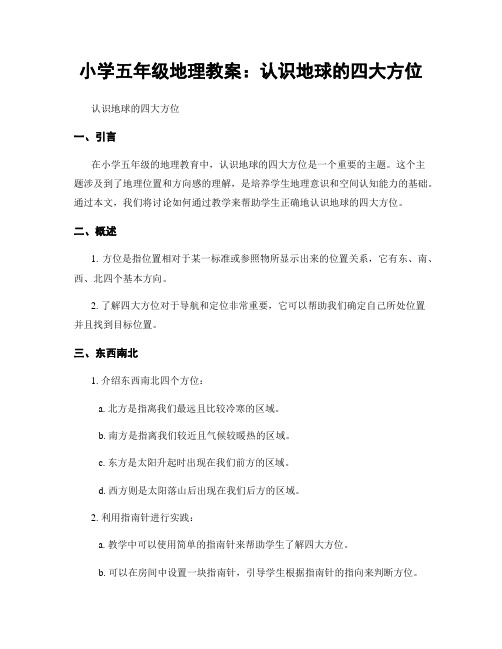 小学五年级地理教案：认识地球的四大方位

认识地球的四大方位

一、引言

在小学五年级的地理教育中，认识地球的四大方位是一个重要的主题。这个主题涉及到了地理位置和方向感的理解，是培养学生地理意识和空间认知能力的基础。通过本文，我们将讨论如何通过教学来帮助学生正确地认识地球的四大方位。

二、概述

1. 方位是指位置相对于某一标准或参照物所显示出来的位置关系，它有东、南、西、北四个基本方向。

2. 了解四大方位对于导航和定位非常重要，它可以帮助我们确定自己所处位置并且找到目标位置。

三、东西南北

1. 介绍东西南北四个方位：

a. 北方是指离我们最远且比较冷寒的区域。

b. 南方是指离我们较近且气候较暖热的区域。

c. 东方是太阳升起时出现在我们前方的区域。

d. 西方则是太阳落山后出现在我们后方的区域。

2. 利用指南针进行实践：

a. 教学中可以使用简单的指南针来帮助学生了解四大方位。

b. 可以在房间中设置一块指南针，引导学生根据指南针的指向来判断方位。